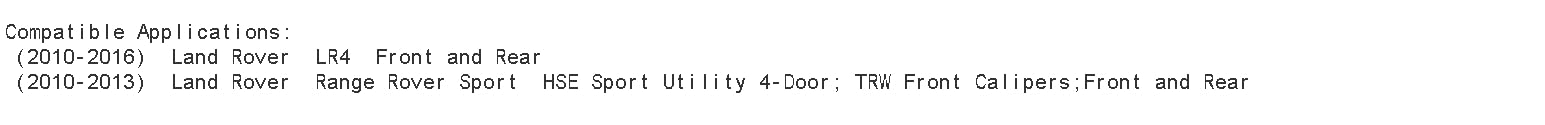 Compatible Applications:
(2010-2016) Land Rover LR4 Front and Rear
(2010-2013) Land Rover Range Rover Sport HSE Sport Utility 4-Door; TRW Front Calipers;Front and Rear